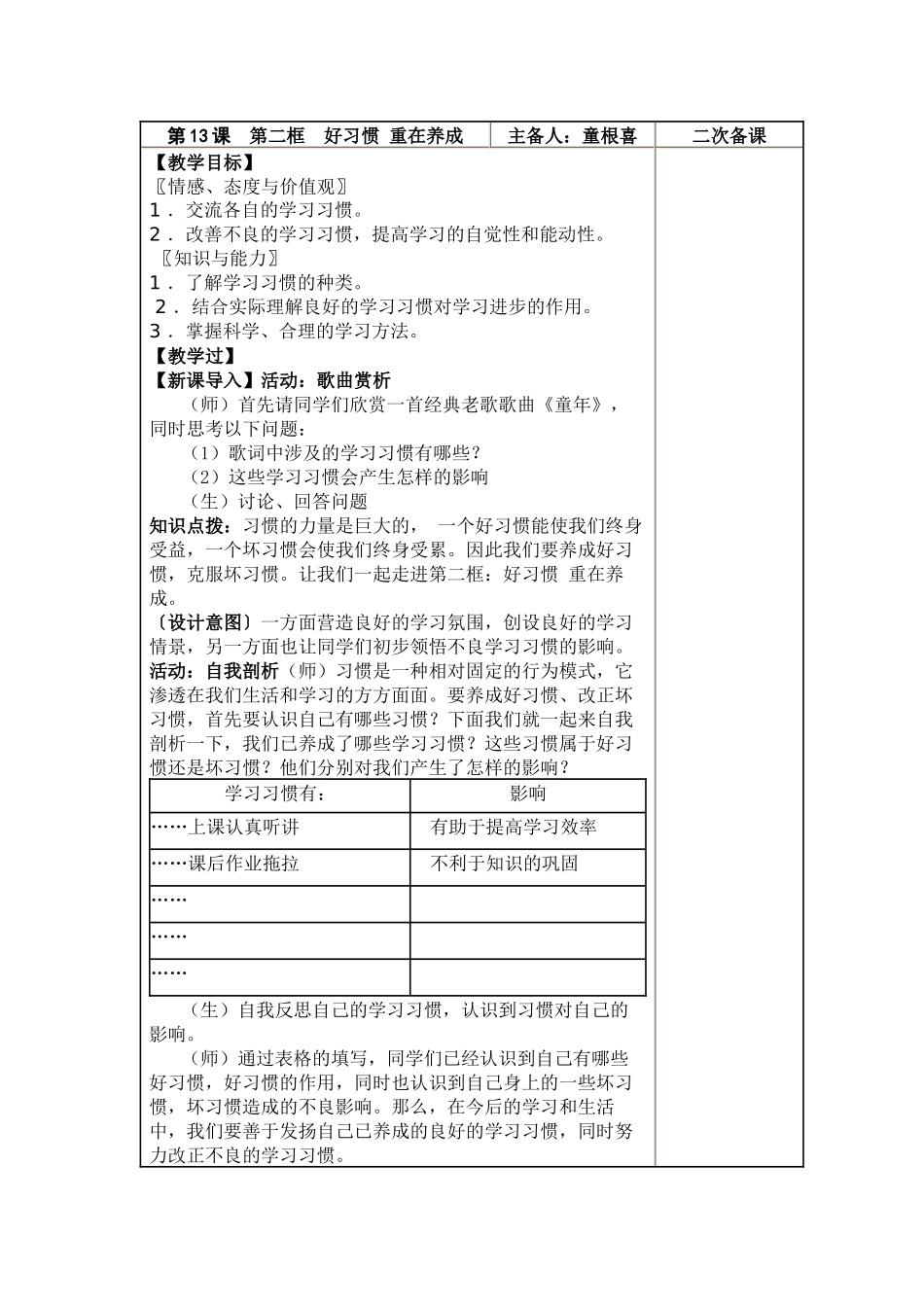 | 第13课　第二框　好习惯 重在养成 | 主备人：童根喜 | 二次备课 |
|---|---|---|

【教学目标】
〖情感、态度与价值观〗
1．交流各自的学习习惯。
2．改善不良的学习习惯，提高学习的自觉性和能动性。
〖知识与能力〗
1．了解学习习惯的种类。
2．结合实际理解良好的学习习惯对学习进步的作用。
3．掌握科学、合理的学习方法。
【教学过】
【新课导入】活动：歌曲赏析
（师）首先请同学们欣赏一首经典老歌歌曲《童年》，同时思考以下问题：
（1）歌词中涉及的学习习惯有哪些？
（2）这些学习习惯会产生怎样的影响
（生）讨论、回答问题
知识点拨：习惯的力量是巨大的， 一个好习惯能使我们终身受益，一个坏习惯会使我们终身受累。因此我们要养成好习惯，克服坏习惯。让我们一起走进第二框：好习惯 重在养成。
〔设计意图〕一方面营造良好的学习氛围，创设良好的学习情景，另一方面也让同学们初步领悟不良学习习惯的影响。
活动：自我剖析（师）习惯是一种相对固定的行为模式，它渗透在我们生活和学习的方方面面。要养成好习惯、改正坏习惯，首先要认识自己有哪些习惯？下面我们就一起来自我剖析一下，我们已养成了哪些学习习惯？这些习惯属于好习惯还是坏习惯？他们分别对我们产生了怎样的影响？

| 学习习惯有： | 影响 |
|---|---|
| ……上课认真听讲 | 有助于提高学习效率 |
| ……课后作业拖拉 | 不利于知识的巩固 |
| …… | |
| …… | |
| …… | |

（生）自我反思自己的学习习惯，认识到习惯对自己的影响。
（师）通过表格的填写，同学们已经认识到自己有哪些好习惯，好习惯的作用，同时也认识到自己身上的一些坏习惯，坏习惯造成的不良影响。那么，在今后的学习和生活中，我们要善于发扬自己已养成的良好的学习习惯，同时努力改正不良的学习习惯。